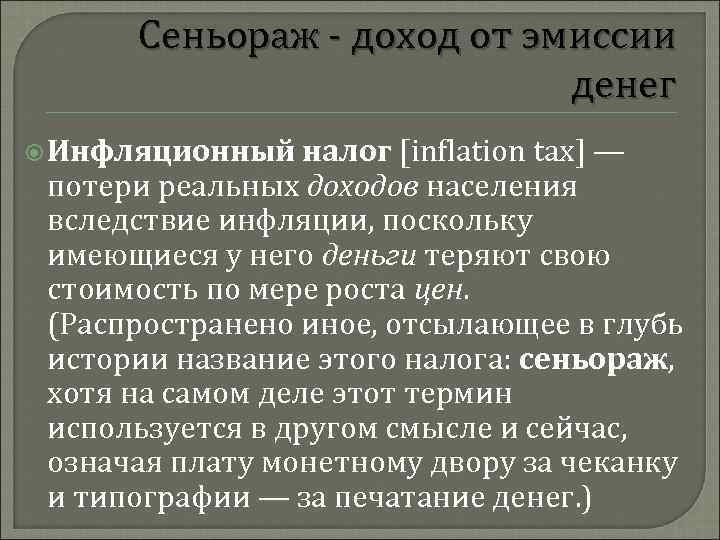 Сеньораж - доход от эмиссии денег

Инфляционный налог [inflation tax] — потери реальных доходов населения вследствие инфляции, поскольку имеющиеся у него деньги теряют свою стоимость по мере роста цен. (Распространено иное, отсылающее в глубь истории название этого налога: сеньораж, хотя на самом деле этот термин используется в другом смысле и сейчас, означая плату монетному двору за чеканку и типографии — за печатание денег.)